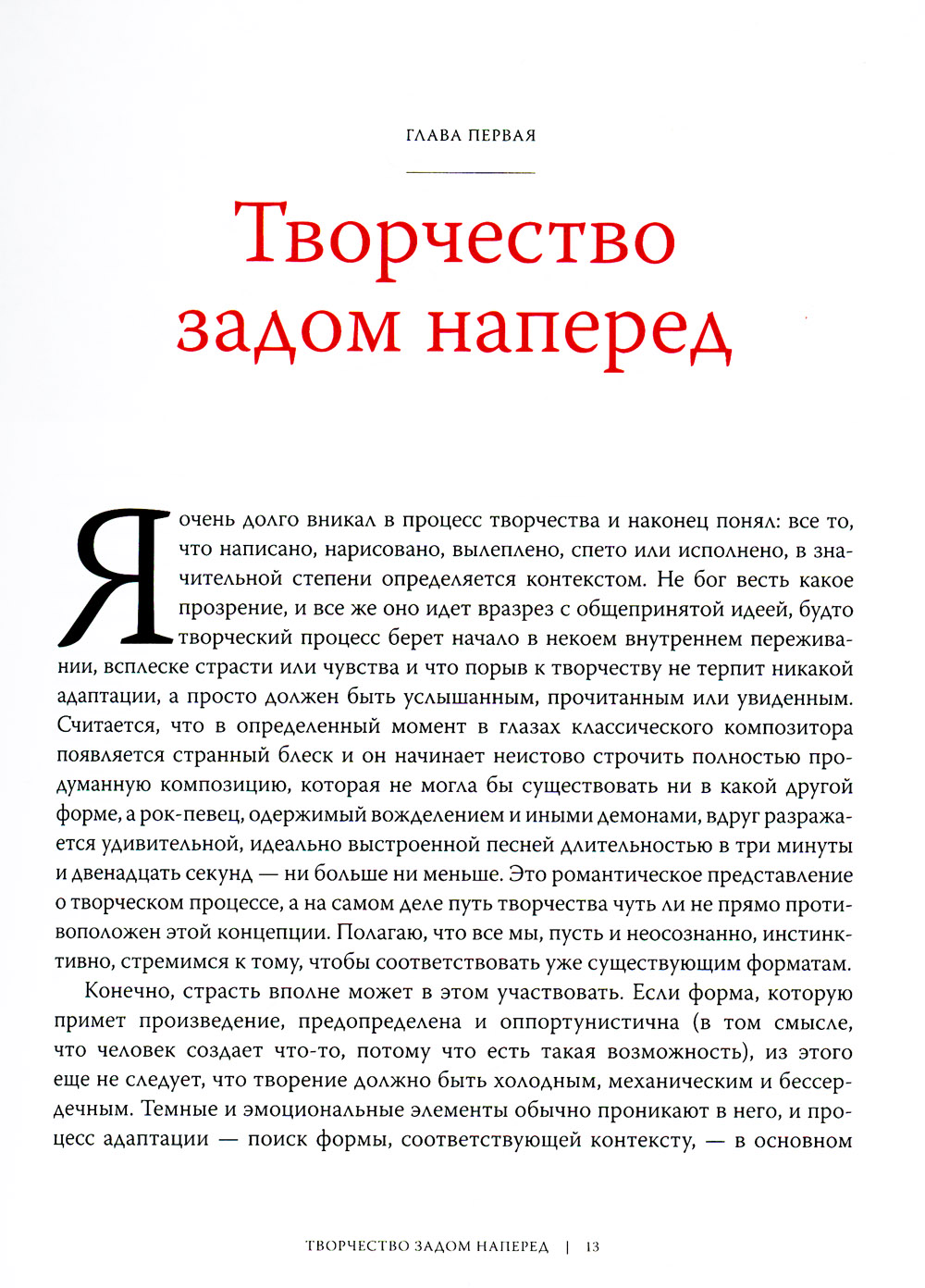 ГЛАВА ПЕРВАЯ

Творчество задом наперед

Я очень долго вникал в процесс творчества и наконец понял: все то, что написано, нарисовано, вылеплено, спето или исполнено, в значительной степени определяется контекстом. Не бог весть какое прозрение, и все же оно идет вразрез с общепринятой идеей, будто творческий процесс берет начало в некоем внутреннем переживании, всплеске страсти или чувства и что порыв к творчеству не терпит никакой адаптации, а просто должен быть услышанным, прочитанным или увиденным. Считается, что в определенный момент в глазах классического композитора появляется странный блеск и он начинает неистово строчить полностью продуманную композицию, которая не могла бы существовать ни в какой другой форме, а рок-певец, одержимый вожделением и иными демонами, вдруг разражается удивительной, идеально выстроенной песней длительностью в три минуты и двенадцать секунд — ни больше ни меньше. Это романтическое представление о творческом процессе, а на самом деле путь творчества чуть ли не прямо противоположен этой концепции. Полагаю, что все мы, пусть и неосознанно, инстинктивно, стремимся к тому, чтобы соответствовать уже существующим форматам.

Конечно, страсть вполне может в этом участвовать. Если форма, которую примет произведение, предопределена и оппортунистична (в том смысле, что человек создает что-то, потому что есть такая возможность), из этого еще не следует, что творение должно быть холодным, механическим и бессердечным. Темные и эмоциональные элементы обычно проникают в него, и процесс адаптации — поиск формы, соответствующей контексту, — в основном

ТВОРЧЕСТВО ЗАДОМ НАПЕРЕД | 13